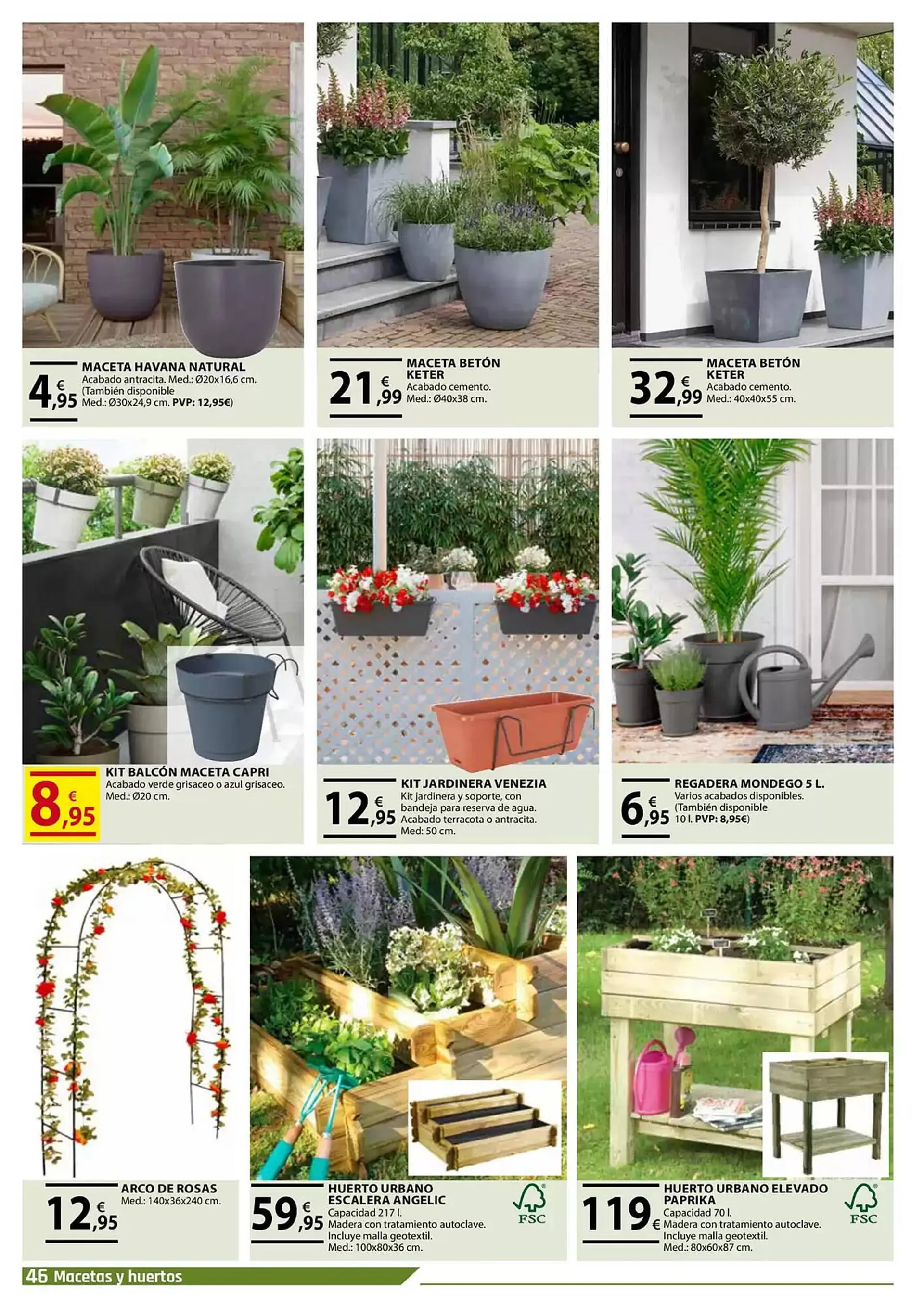 4,95 €
MACETA HAVANA NATURAL
Acabado antracita. Med.: Ø20x16,6 cm. (También disponible Med.: Ø30x24,9 cm. PVP: 12,95€)

21,99 €
MACETA BETÓN KETER
Acabado cemento. Med.: Ø40x38 cm.

32,99 €
MACETA BETÓN KETER
Acabado cemento. Med.: 40x40x55 cm.

8,95 €
KIT BALCÓN MACETA CAPRI
Acabado verde grisaceo o azul grisaceo. Med.: Ø20 cm.

12,95 €
KIT JARDINERA VENEZIA
Kit jardinera y soporte, con bandeja para reserva de agua. Acabado terracota o antracita. Med: 50 cm.

6,95 €
REGADERA MONDEGO 5 L.
Varios acabados disponibles. (También disponible 10 l. PVP: 8,95€)

12,95 €
ARCO DE ROSAS
Med.: 140x36x240 cm.

59,95 €
HUERTO URBANO ESCALERA ANGELIC
Capacidad 217 l. Madera con tratamiento autoclave. Incluye malla geotextil. Med.: 100x80x36 cm.
FSC

119 €
HUERTO URBANO ELEVADO PAPRIKA
Capacidad 70 l. Madera con tratamiento autoclave. Incluye malla geotextil. Med.: 80x60x87 cm.
FSC

46 Macetas y huertos